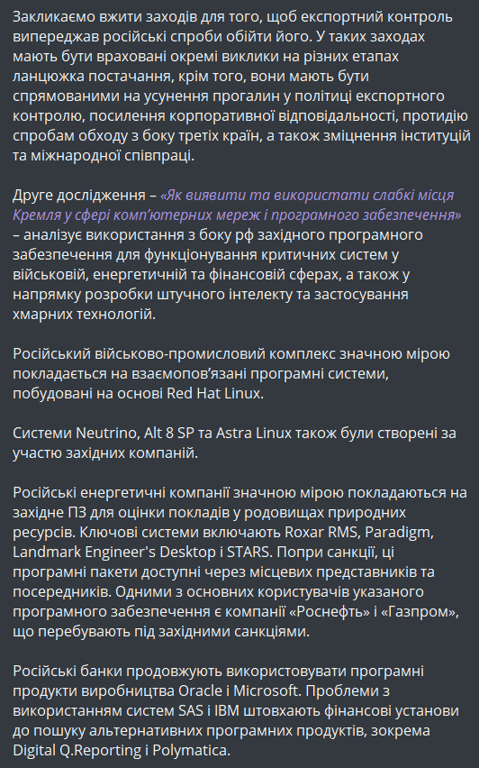 Закликаємо вжити заходів для того, щоб експортний контроль випереджав російські спроби обійти його. У таких заходах мають бути враховані окремі виклики на різних етапах ланцюжка постачання, крім того, вони мають бути спрямованими на усунення прогалин у політиці експортного контролю, посилення корпоративної відповідальності, протидію спробам обходу з боку третіх країн, а також зміцнення інституцій та міжнародної співпраці.

Друге дослідження – «Як виявити та використати слабкі місця Кремля у сфері комп'ютерних мереж і програмного забезпечення» – аналізує використання з боку рф західного програмного забезпечення для функціонування критичних систем у військовій, енергетичній та фінансовій сферах, а також у напрямку розробки штучного інтелекту та застосування хмарних технологій.

Російський військово-промисловий комплекс значною мірою покладається на взаємопов'язані програмні системи, побудовані на основі Red Hat Linux.

Системи Neutrino, Alt 8 SP та Astra Linux також були створені за участю західних компаній.

Російські енергетичні компанії значною мірою покладаються на західне ПЗ для оцінки покладів у родовищах природних ресурсів. Ключові системи включають Roxar RMS, Paradigm, Landmark Engineer's Desktop і STARS. Попри санкції, ці програмні пакети доступні через місцевих представників та посередників. Одними з основних користувачів указаного програмного забезпечення є компанії «Роснефть» і «Газпром», що перебувають під західними санкціями.

Російські банки продовжують використовувати програмні продукти виробництва Oracle і Microsoft. Проблеми з використанням систем SAS і IBM штовхають фінансові установи до пошуку альтернативних програмних продуктів, зокрема Digital Q.Reporting і Polymatica.